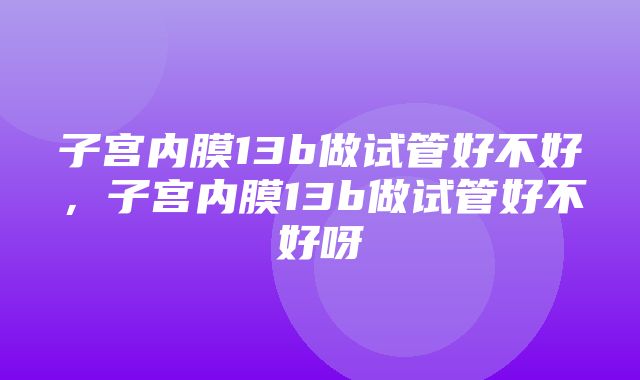 子宫内膜13b做试管好不好，子宫内膜13b做试管好不好呀